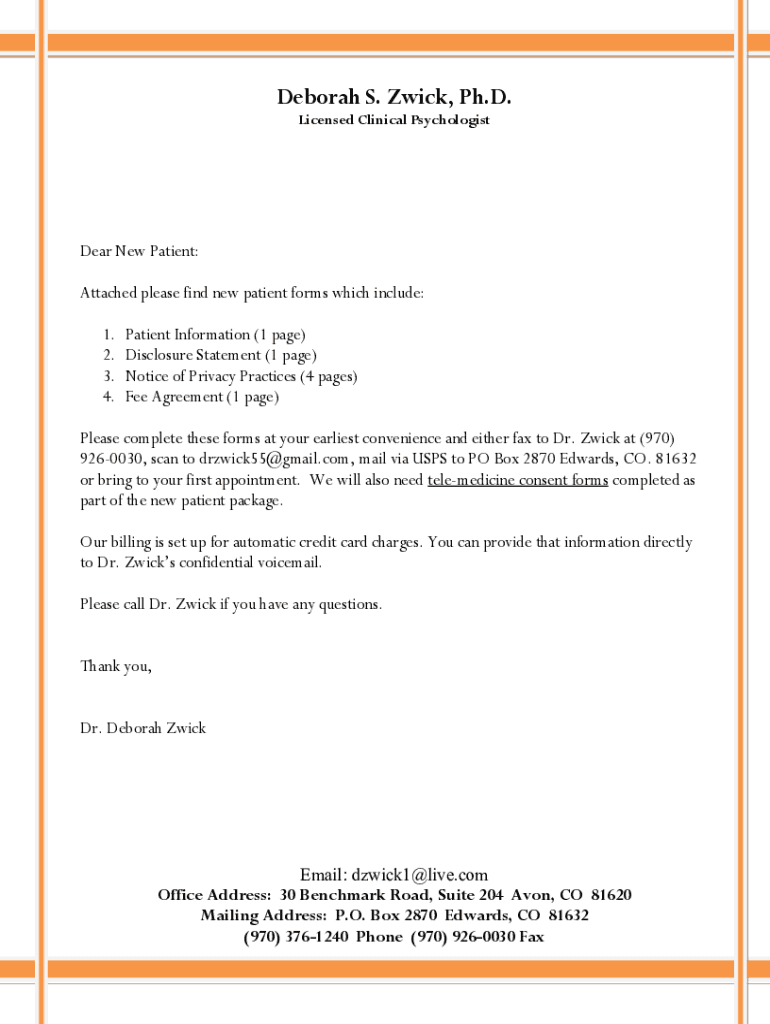 Deborah S. Zwick, Ph.D.
Licensed Clinical Psychologist

Dear New Patient:

Attached please find new patient forms which include:

1. Patient Information (1 page)
2. Disclosure Statement (1 page)
3. Notice of Privacy Practices (4 pages)
4. Fee Agreement (1 page)

Please complete these forms at your earliest convenience and either fax to Dr. Zwick at (970) 926-0030, scan to drzwick55@gmail.com, mail via USPS to PO Box 2870 Edwards, CO. 81632 or bring to your first appointment. We will also need tele-medicine consent forms completed as part of the new patient package.

Our billing is set up for automatic credit card charges. You can provide that information directly to Dr. Zwick's confidential voicemail.

Please call Dr. Zwick if you have any questions.

Thank you,

Dr. Deborah Zwick

Email: dzwick1@live.com
Office Address: 30 Benchmark Road, Suite 204 Avon, CO 81620
Mailing Address: P.O. Box 2870 Edwards, CO 81632
(970) 376-1240 Phone (970) 926-0030 Fax